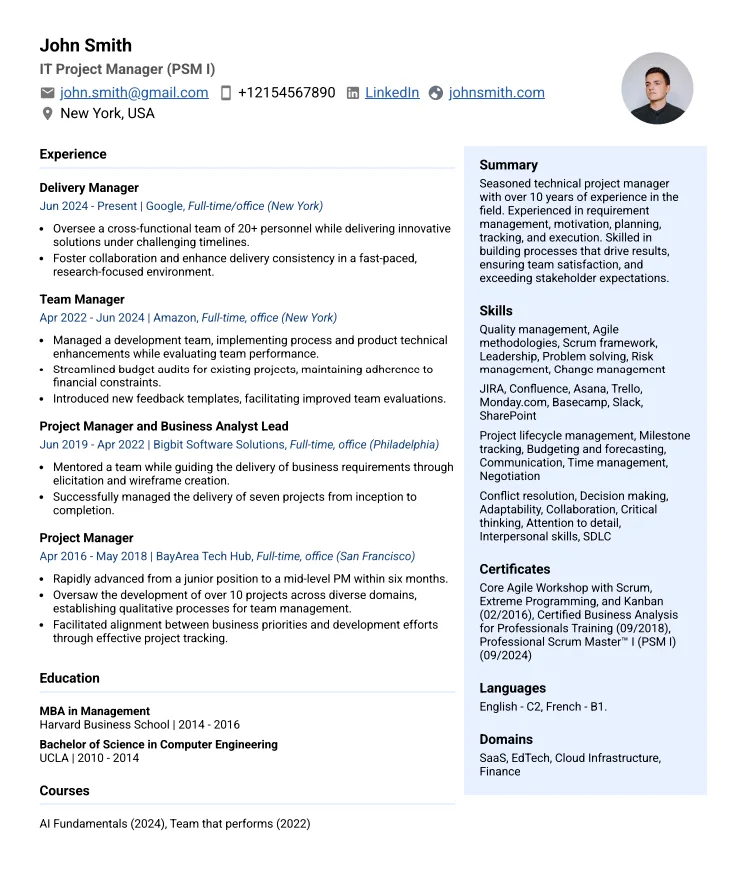 John Smith
IT Project Manager (PSM I)
john.smith@gmail.com +12154567890 LinkedIn johnsmith.com
New York, USA

Experience

Delivery Manager
Jun 2024 - Present | Google, Full-time/office (New York)
• Oversee a cross-functional team of 20+ personnel while delivering innovative solutions under challenging timelines.
• Foster collaboration and enhance delivery consistency in a fast-paced, research-focused environment.

Team Manager
Apr 2022 - Jun 2024 | Amazon, Full-time, office (New York)
• Managed a development team, implementing process and product technical enhancements while evaluating team performance.
• Streamlined budget audits for existing projects, maintaining adherence to financial constraints.
• Introduced new feedback templates, facilitating improved team evaluations.

Project Manager and Business Analyst Lead
Jun 2019 - Apr 2022 | Bigbit Software Solutions, Full-time, office (Philadelphia)
• Mentored a team while guiding the delivery of business requirements through elicitation and wireframe creation.
• Successfully managed the delivery of seven projects from inception to completion.

Project Manager
Apr 2016 - May 2018 | BayArea Tech Hub, Full-time, office (San Francisco)
• Rapidly advanced from a junior position to a mid-level PM within six months.
• Oversaw the development of over 10 projects across diverse domains, establishing qualitative processes for team management.
• Facilitated alignment between business priorities and development efforts through effective project tracking.

Education

MBA in Management
Harvard Business School | 2014 - 2016
Bachelor of Science in Computer Engineering
UCLA | 2010 - 2014

Courses

AI Fundamentals (2024), Team that performs (2022)

Summary
Seasoned technical project manager with over 10 years of experience in the field. Experienced in requirement management, motivation, planning, tracking, and execution. Skilled in building processes that drive results, ensuring team satisfaction, and exceeding stakeholder expectations.

Skills
Quality management, Agile methodologies, Scrum framework, Leadership, Problem solving, Risk management, Change management

JIRA, Confluence, Asana, Trello, Monday.com, Basecamp, Slack, SharePoint

Project lifecycle management, Milestone tracking, Budgeting and forecasting, Communication, Time management, Negotiation

Conflict resolution, Decision making, Adaptability, Collaboration, Critical thinking, Attention to detail, Interpersonal skills, SDLC

Certificates
Core Agile Workshop with Scrum, Extreme Programming, and Kanban (02/2016), Certified Business Analysis for Professionals Training (09/2018), Professional Scrum Master™ I (PSM I) (09/2024)

Languages
English - C2, French - B1.

Domains
SaaS, EdTech, Cloud Infrastructure, Finance